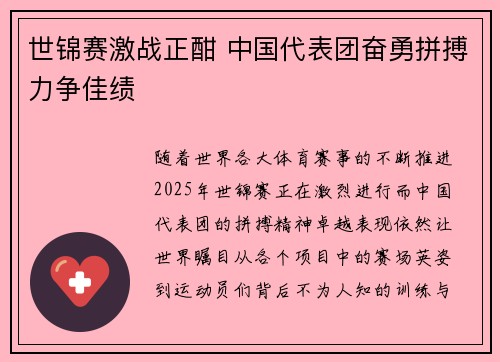 世锦赛激战正酣 中国代表团奋勇拼搏力争佳绩

随着世界各大体育赛事的不断推进2025年世锦赛正在激烈进行而中国代表团的拼搏精神卓越表现依然让世界瞩目从各个项目中的赛场英姿到运动员们背后不为人知的训练与